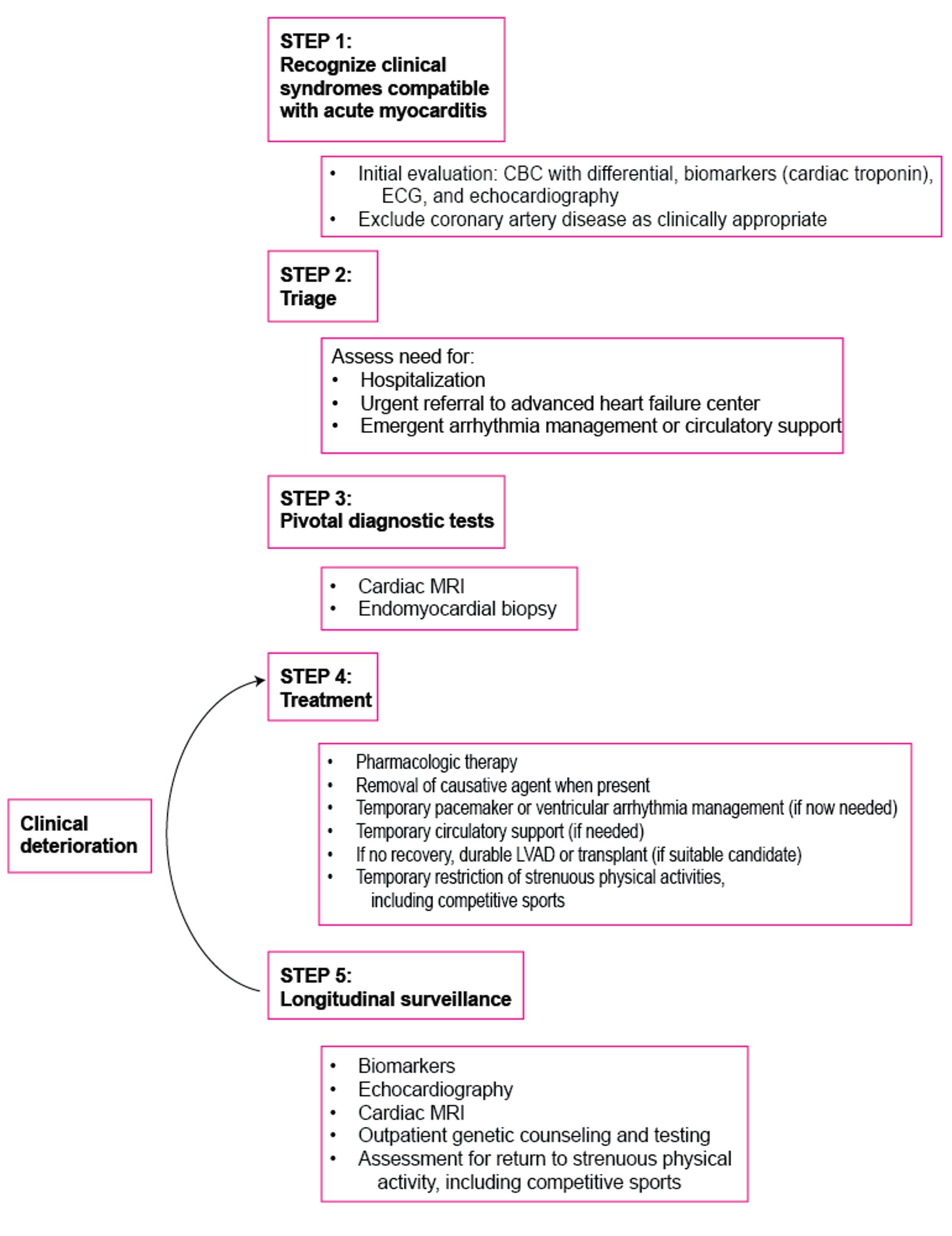 STEP 1:
Recognize clinical syndromes compatible with acute myocarditis

• Initial evaluation: CBC with differential, biomarkers (cardiac troponin), ECG, and echocardiography
• Exclude coronary artery disease as clinically appropriate

STEP 2:
Triage

Assess need for:
• Hospitalization
• Urgent referral to advanced heart failure center
• Emergent arrhythmia management or circulatory support

STEP 3:
Pivotal diagnostic tests

• Cardiac MRI
• Endomyocardial biopsy

STEP 4:
Treatment

• Pharmacologic therapy
• Removal of causative agent when present
• Temporary pacemaker or ventricular arrhythmia management (if now needed)
• Temporary circulatory support (if needed)
• If no recovery, durable LVAD or transplant (if suitable candidate)
• Temporary restriction of strenuous physical activities, including competitive sports

Clinical deterioration

STEP 5:
Longitudinal surveillance

• Biomarkers
• Echocardiography
• Cardiac MRI
• Outpatient genetic counseling and testing
• Assessment for return to strenuous physical activity, including competitive sports